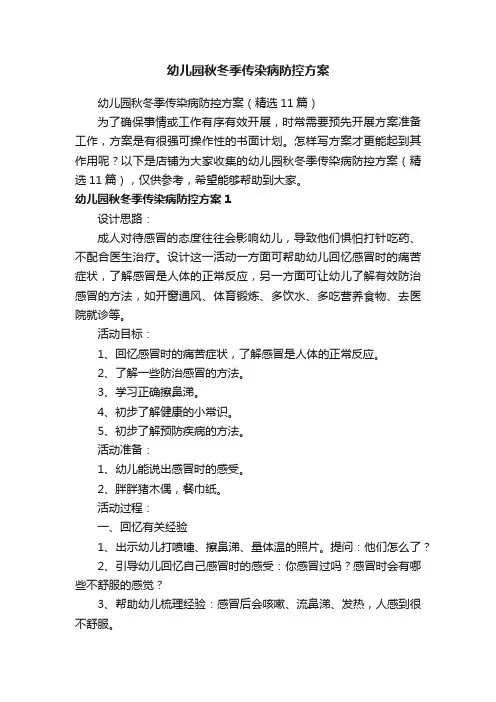 幼儿园秋冬季传染病防控方案

幼儿园秋冬季传染病防控方案（精选11篇）

为了确保事情或工作有序有效开展，时常需要预先开展方案准备工作，方案是有很强可操作性的书面计划。怎样写方案才更能起到其作用呢？以下是店铺为大家收集的幼儿园秋冬季传染病防控方案（精选11篇），仅供参考，希望能够帮助到大家。

幼儿园秋冬季传染病防控方案1

设计思路：

成人对待感冒的态度往往会影响幼儿，导致他们惧怕打针吃药、不配合医生治疗。设计这一活动一方面可帮助幼儿回忆感冒时的痛苦症状，了解感冒是人体的正常反应，另一方面可让幼儿了解有效防治感冒的方法，如开窗通风、体育锻炼、多饮水、多吃营养食物、去医院就诊等。

活动目标：

1、回忆感冒时的痛苦症状，了解感冒是人体的正常反应。

2、了解一些防治感冒的方法。

3、学习正确擦鼻涕。

4、初步了解健康的小常识。

5、初步了解预防疾病的方法。

活动准备：

1、幼儿能说出感冒时的感受。

2、胖胖猪木偶，餐巾纸。

活动过程：

一、回忆有关经验

1、出示幼儿打喷嚏、擦鼻涕、量体温的照片。提问：他们怎么了？

2、引导幼儿回忆自己感冒时的感受：你感冒过吗？感冒时会有哪些不舒服的感觉？

3、帮助幼儿梳理经验：感冒后会咳嗽、流鼻涕、发热，人感到很不舒服。